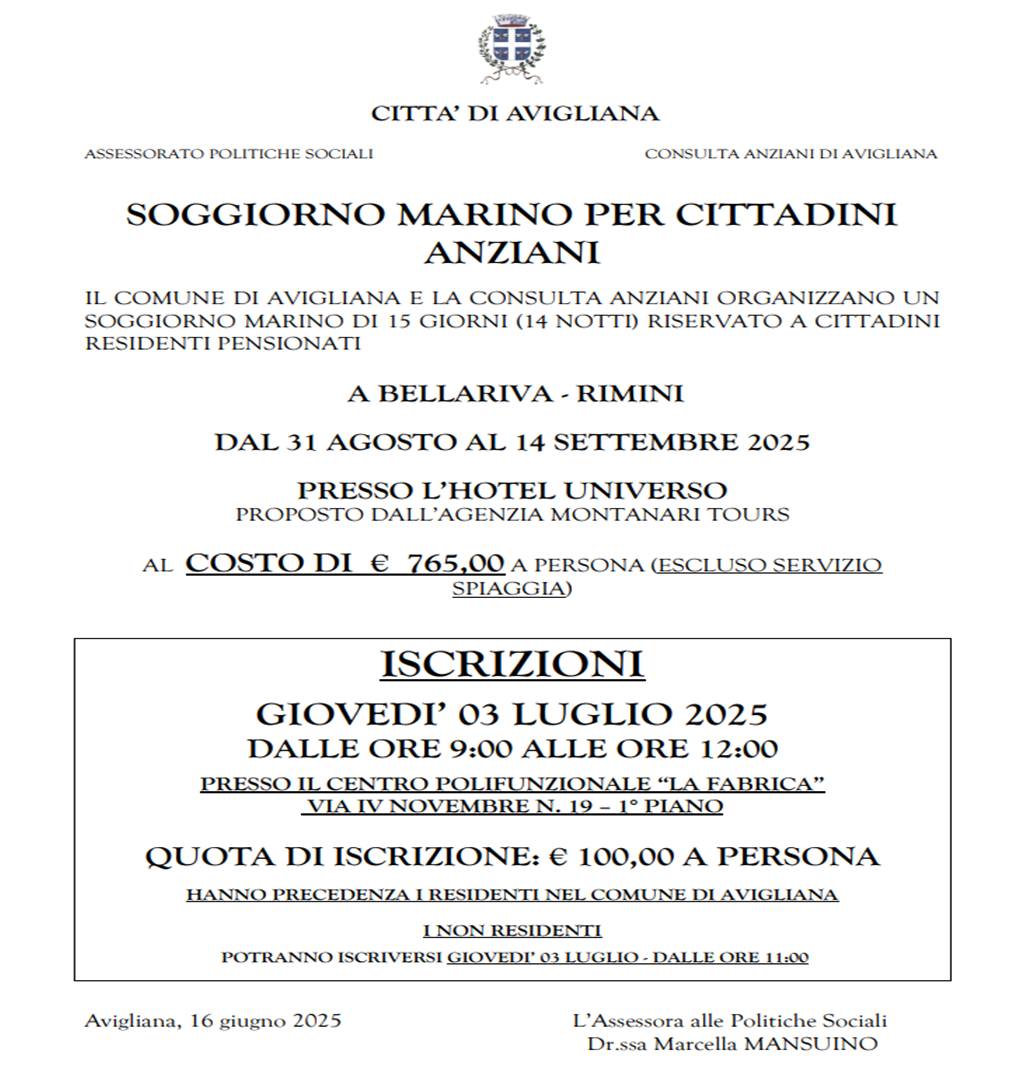 CITTA' DI AVIGLIANA

ASSESSORATO POLITICHE SOCIALI

CONSULTA ANZIANI DI AVIGLIANA

SOGGIORNO MARINO PER CITTADINI ANZIANI

IL COMUNE DI AVIGLIANA E LA CONSULTA ANZIANI ORGANIZZANO UN SOGGIORNO MARINO DI 15 GIORNI (14 NOTTI) RISERVATO A CITTADINI RESIDENTI PENSIONATI

A BELLARIVA - RIMINI

DAL 31 AGOSTO AL 14 SETTEMBRE 2025

PRESSO L'HOTEL UNIVERSO
PROPOSTO DALL'AGENZIA MONTANARI TOURS

AL COSTO DI € 765,00 A PERSONA (ESCLUSO SERVIZIO SPIAGGIA)

ISCRIZIONI

GIOVEDI' 03 LUGLIO 2025
DALLE ORE 9:00 ALLE ORE 12:00

PRESSO IL CENTRO POLIFUNZIONALE "LA FABRICA"
VIA IV NOVEMBRE N. 19 – 1° PIANO

QUOTA DI ISCRIZIONE: € 100,00 A PERSONA

HANNO PRECEDENZA I RESIDENTI NEL COMUNE DI AVIGLIANA

I NON RESIDENTI
POTRANNO ISCRIVERSI GIOVEDI' 03 LUGLIO - DALLE ORE 11:00

Avigliana, 16 giugno 2025

L'Assessora alle Politiche Sociali
Dr.ssa Marcella MANSUINO